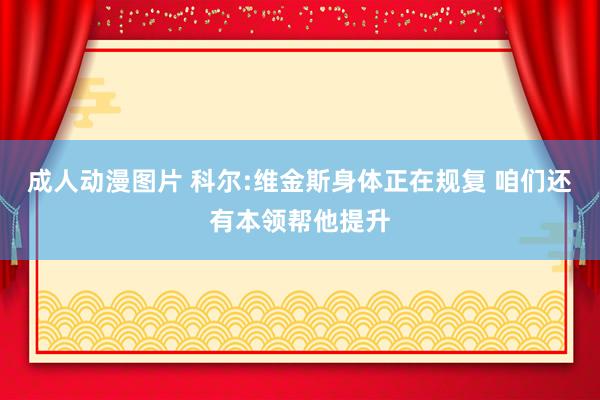 成人动漫图片 科尔:维金斯身体正在规复 咱们还有本领帮他提升